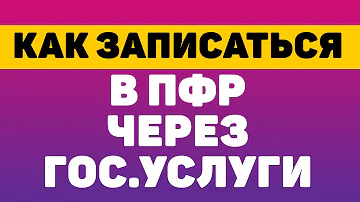 КАК ЗАПИСАТЬСЯ
В ПФР
ЧЕРЕЗ
ГОС.УСЛУГИ